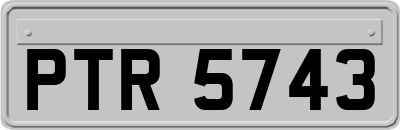 PTR 5743